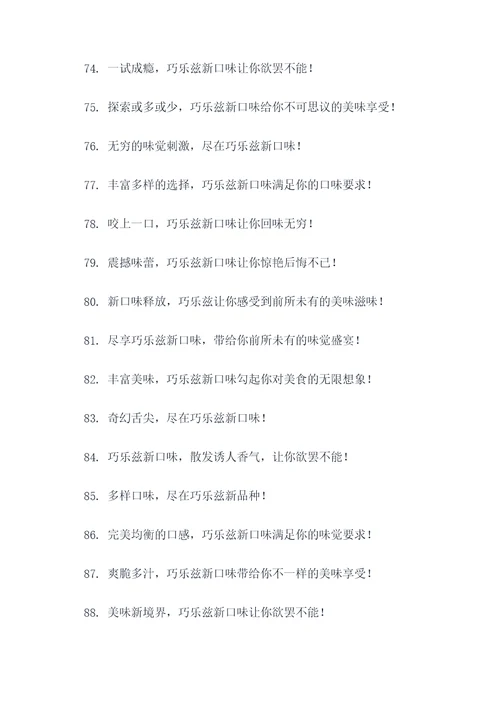 74. 一试成瘾，巧乐兹新口味让你欲罢不能！

75. 探索或多或少，巧乐兹新口味给你不可思议的美味享受！

76. 无穷的味觉刺激，尽在巧乐兹新口味！

77. 丰富多样的选择，巧乐兹新口味满足你的口味要求！

78. 咬上一口，巧乐兹新口味让你回味无穷！

79. 震撼味蕾，巧乐兹新口味让你惊艳后悔不已！

80. 新口味释放，巧乐兹让你感受到前所未有的美味滋味！

81. 尽享巧乐兹新口味，带给你前所未有的味觉盛宴！

82. 丰富美味，巧乐兹新口味勾起你对美食的无限想象！

83. 奇幻舌尖，尽在巧乐兹新口味！

84. 巧乐兹新口味，散发诱人香气，让你欲罢不能！

85. 多样口味，尽在巧乐兹新品种！

86. 完美均衡的口感，巧乐兹新口味满足你的味觉要求！

87. 爽脆多汁，巧乐兹新口味带给你不一样的美味享受！

88. 美味新境界，巧乐兹新口味让你欲罢不能！